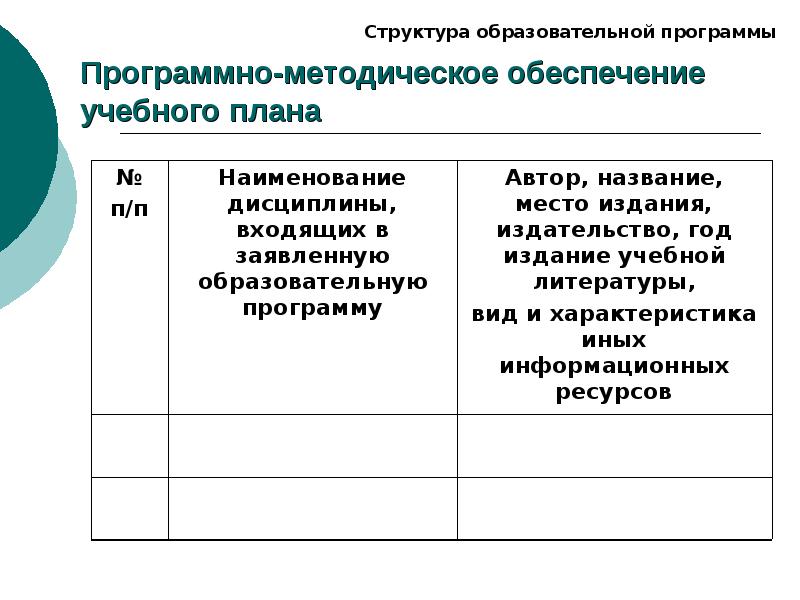 Структура образовательной программы

Программно-методическое обеспечение учебного плана

| № п/п | Наименование дисциплины, входящих в заявленную образовательную программу | Автор, название, место издания, издательство, год издание учебной литературы, вид и характеристика иных информационных ресурсов |
|---|---|---|
| | | |
| | | |